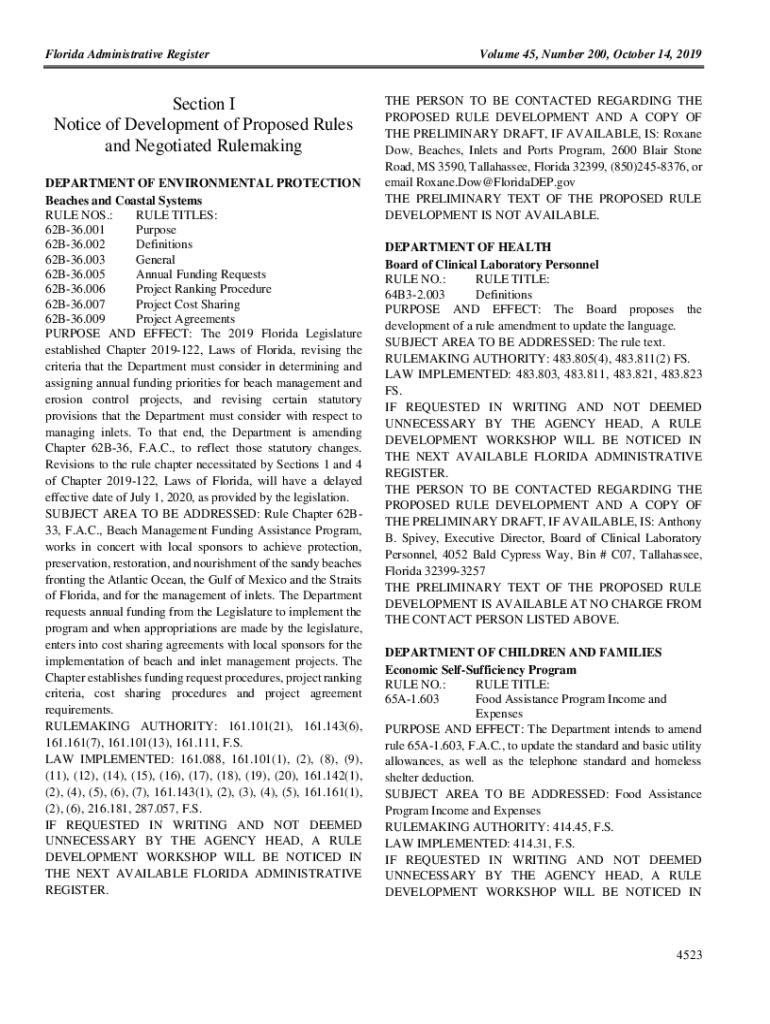 Florida Administrative Register

Volume 45, Number 200, October 14, 2019

Section I
Notice of Development of Proposed Rules and Negotiated Rulemaking

DEPARTMENT OF ENVIRONMENTAL PROTECTION
Beaches and Coastal Systems
RULE NOS.: RULE TITLES:
62B-36.001 Purpose
62B-36.002 Definitions
62B-36.003 General
62B-36.005 Annual Funding Requests
62B-36.006 Project Ranking Procedure
62B-36.007 Project Cost Sharing
62B-36.009 Project Agreements
PURPOSE AND EFFECT: The 2019 Florida Legislature established Chapter 2019-122, Laws of Florida, revising the criteria that the Department must consider in determining and assigning annual funding priorities for beach management and erosion control projects, and revising certain statutory provisions that the Department must consider with respect to managing inlets. To that end, the Department is amending Chapter 62B-36, F.A.C., to reflect those statutory changes. Revisions to the rule chapter necessitated by Sections 1 and 4 of Chapter 2019-122, Laws of Florida, will have a delayed effective date of July 1, 2020, as provided by the legislation.
SUBJECT AREA TO BE ADDRESSED: Rule Chapter 62B-33, F.A.C., Beach Management Funding Assistance Program, works in concert with local sponsors to achieve protection, preservation, restoration, and nourishment of the sandy beaches fronting the Atlantic Ocean, the Gulf of Mexico and the Straits of Florida, and for the management of inlets. The Department requests annual funding from the Legislature to implement the program and when appropriations are made by the legislature, enters into cost sharing agreements with local sponsors for the implementation of beach and inlet management projects. The Chapter establishes funding request procedures, project ranking criteria, cost sharing procedures and project agreement requirements.
RULEMAKING AUTHORITY: 161.101(21), 161.143(6), 161.161(7), 161.101(13), 161.111, F.S.
LAW IMPLEMENTED: 161.088, 161.101(1), (2), (8), (9), (11), (12), (14), (15), (16), (17), (18), (19), (20), 161.142(1), (2), (4), (5), (6), (7), 161.143(1), (2), (3), (4), (5), 161.161(1), (2), (6), 216.181, 287.057, F.S.
IF REQUESTED IN WRITING AND NOT DEEMED UNNECESSARY BY THE AGENCY HEAD, A RULE DEVELOPMENT WORKSHOP WILL BE NOTICED IN THE NEXT AVAILABLE FLORIDA ADMINISTRATIVE REGISTER.
THE PERSON TO BE CONTACTED REGARDING THE PROPOSED RULE DEVELOPMENT AND A COPY OF THE PRELIMINARY DRAFT, IF AVAILABLE, IS: Roxane Dow, Beaches, Inlets and Ports Program, 2600 Blair Stone Road, MS 3590, Tallahassee, Florida 32399, (850)245-8376, or email Roxane.Dow@FloridaDEP.gov
THE PRELIMINARY TEXT OF THE PROPOSED RULE DEVELOPMENT IS NOT AVAILABLE.

DEPARTMENT OF HEALTH
Board of Clinical Laboratory Personnel
RULE NO.: RULE TITLE:
64B3-2.003 Definitions
PURPOSE AND EFFECT: The Board proposes the development of a rule amendment to update the language.
SUBJECT AREA TO BE ADDRESSED: The rule text.
RULEMAKING AUTHORITY: 483.805(4), 483.811(2) FS.
LAW IMPLEMENTED: 483.803, 483.811, 483.821, 483.823 FS.
IF REQUESTED IN WRITING AND NOT DEEMED UNNECESSARY BY THE AGENCY HEAD, A RULE DEVELOPMENT WORKSHOP WILL BE NOTICED IN THE NEXT AVAILABLE FLORIDA ADMINISTRATIVE REGISTER.
THE PERSON TO BE CONTACTED REGARDING THE PROPOSED RULE DEVELOPMENT AND A COPY OF THE PRELIMINARY DRAFT, IF AVAILABLE, IS: Anthony B. Spivey, Executive Director, Board of Clinical Laboratory Personnel, 4052 Bald Cypress Way, Bin # C07, Tallahassee, Florida 32399-3257
THE PRELIMINARY TEXT OF THE PROPOSED RULE DEVELOPMENT IS AVAILABLE AT NO CHARGE FROM THE CONTACT PERSON LISTED ABOVE.

DEPARTMENT OF CHILDREN AND FAMILIES
Economic Self-Sufficiency Program
RULE NO.: RULE TITLE:
65A-1.603 Food Assistance Program Income and Expenses
PURPOSE AND EFFECT: The Department intends to amend rule 65A-1.603, F.A.C., to update the standard and basic utility allowances, as well as the telephone standard and homeless shelter deduction.
SUBJECT AREA TO BE ADDRESSED: Food Assistance Program Income and Expenses
RULEMAKING AUTHORITY: 414.45, F.S.
LAW IMPLEMENTED: 414.31, F.S.
IF REQUESTED IN WRITING AND NOT DEEMED UNNECESSARY BY THE AGENCY HEAD, A RULE DEVELOPMENT WORKSHOP WILL BE NOTICED IN

4523